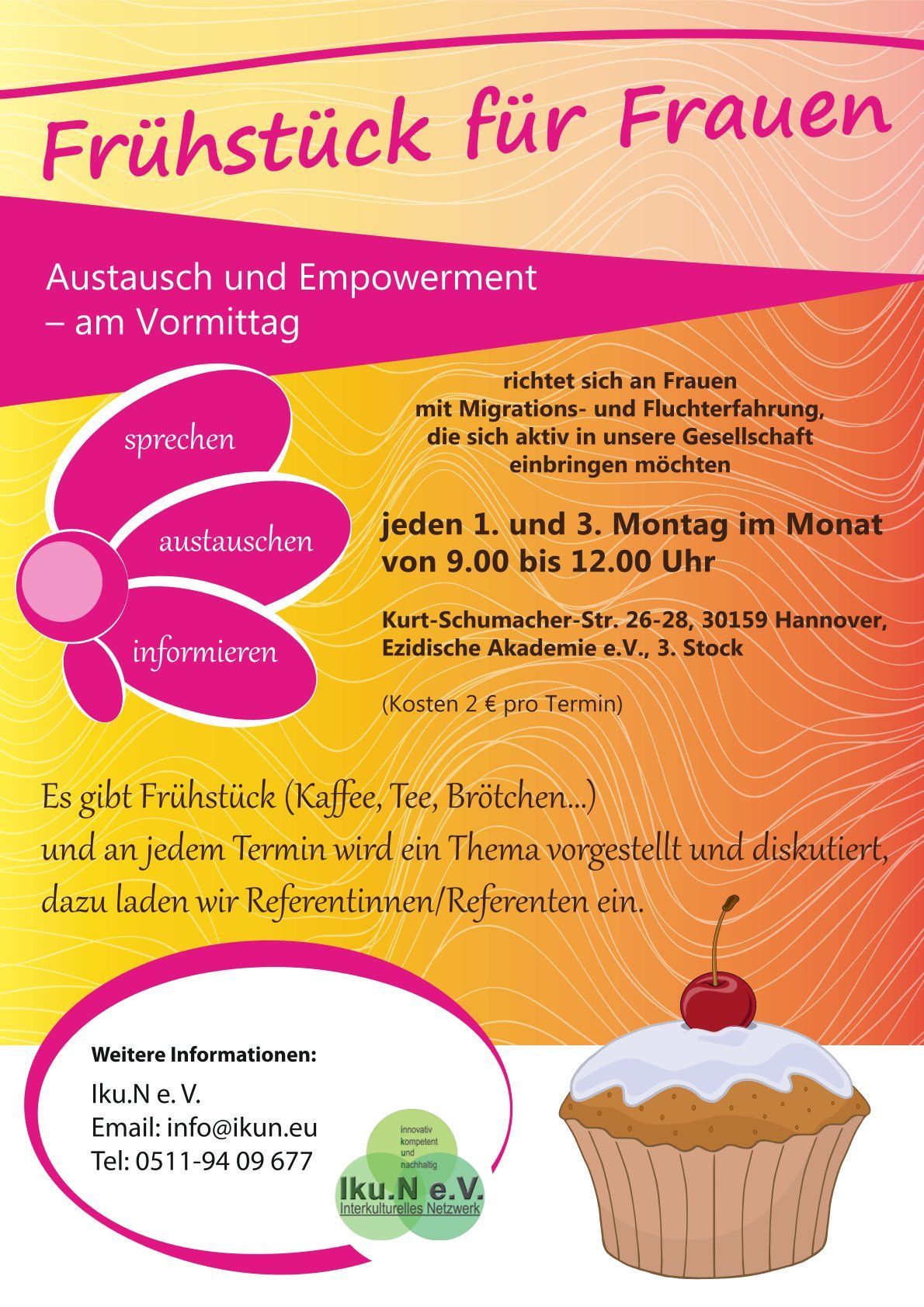 Frühstück für Frauen

Austausch und Empowerment
– am Vormittag

sprechen

austauschen

informieren

richtet sich an Frauen mit Migrations- und Fluchterfahrung, die sich aktiv in unsere Gesellschaft einbringen möchten

jeden 1. und 3. Montag im Monat
von 9.00 bis 12.00 Uhr

Kurt-Schumacher-Str. 26-28, 30159 Hannover,
Ezidische Akademie e.V., 3. Stock

(Kosten 2 € pro Termin)

Es gibt Frühstück (Kaffee, Tee, Brötchen...)
und an jedem Termin wird ein Thema vorgestellt und diskutiert,
dazu laden wir Referentinnen/Referenten ein.

Weitere Informationen:
Iku.N e. V.
Email: info@ikun.eu
Tel: 0511-94 09 677

innovativ
kompetent
und
nachhaltig
Iku.N e.V.
Interkulturelles Netzwerk